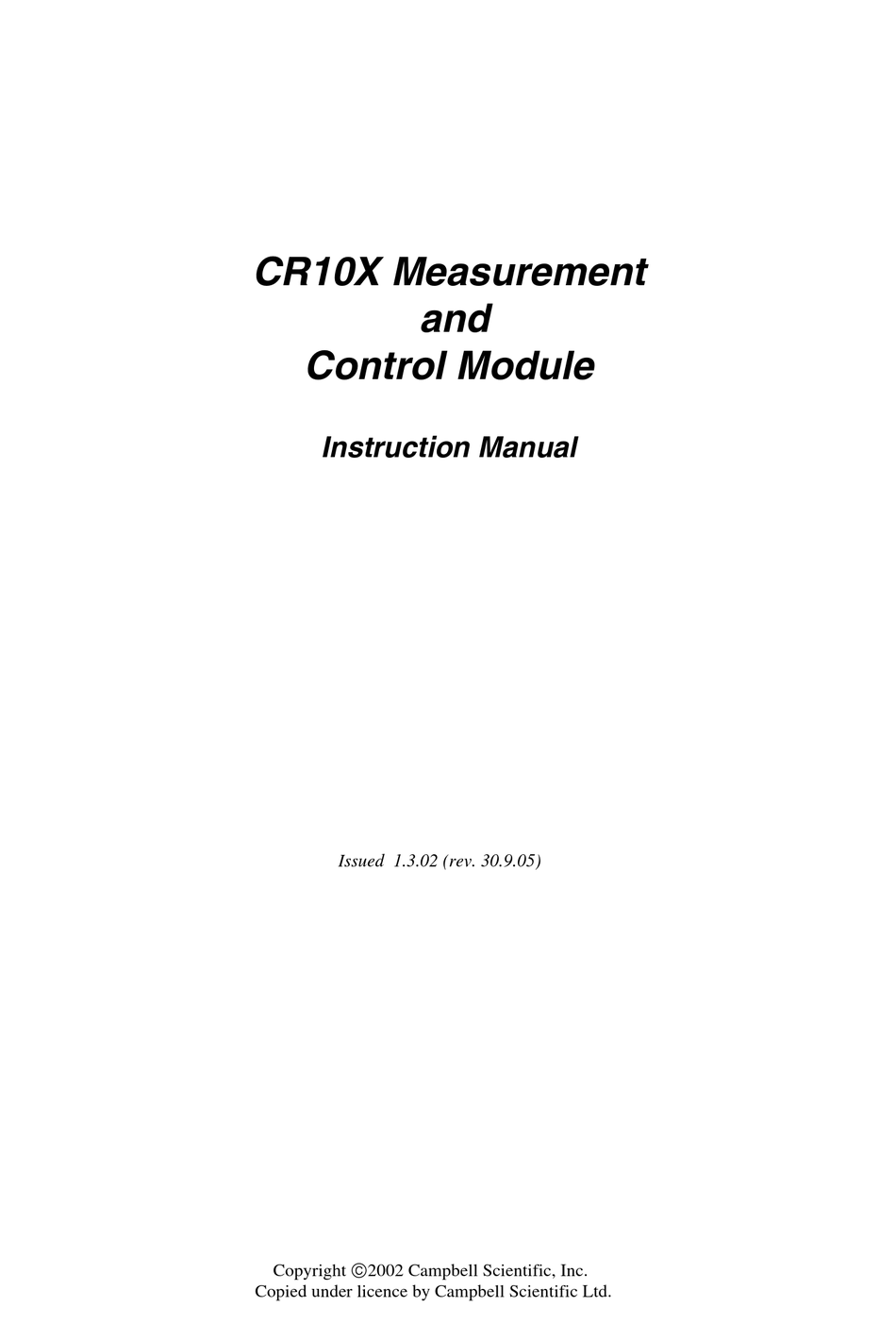 CR10X Measurement and Control Module

Instruction Manual

Issued 1.3.02 (rev. 30.9.05)

Copyright ©2002 Campbell Scientific, Inc.
Copied under licence by Campbell Scientific Ltd.